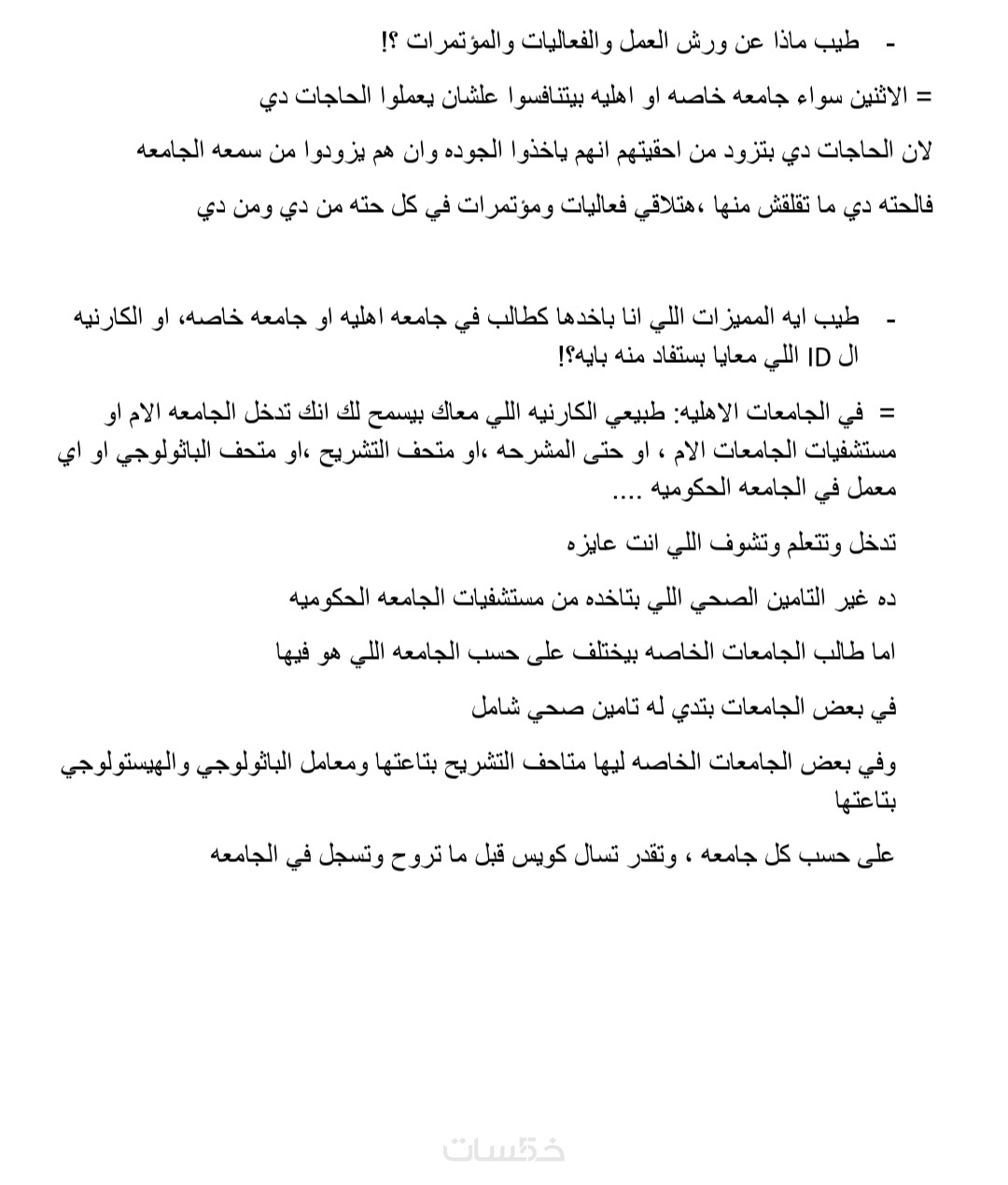 - طيب ماذا عن ورش العمل والفعاليات والمؤتمرات ؟!

= الاثنين سواء جامعه خاصه او اهليه بيتنافسوا علشان يعملوا الحاجات دي

لان الحاجات دي بتزود من احقيتهم انهم ياخذوا الجوده وان هم يزودوا من سمعه الجامعه

فالحته دي ما تقلقش منها ،هتلاقي فعاليات ومؤتمرات في كل حته من دي ومن دي

- طيب ايه المميزات اللي انا باخدها كطالب في جامعه اهليه او جامعه خاصه، او الكارنيه ال ID اللي معايا بستفاد منه بايه؟!

= في الجامعات الاهليه: طبيعي الكارنيه اللي معاك بيسمح لك انك تدخل الجامعه الام او مستشفيات الجامعات الام ، او حتى المشرحه ،او متحف التشريح ،او متحف الباثولوجي او اي معمل في الجامعه الحكوميه ....

تدخل وتتعلم وتشوف اللي انت عايزه

ده غير التامين الصحي اللي بتاخده من مستشفيات الجامعه الحكوميه

اما طالب الجامعات الخاصه بيختلف على حسب الجامعه اللي هو فيها

في بعض الجامعات بتدي له تامين صحي شامل

وفي بعض الجامعات الخاصه ليها متاحف التشريح بتاعتها ومعامل الباثولوجي والهيستولوجي بتاعتها

على حسب كل جامعه ، وتقدر تسال كويس قبل ما تروح وتسجل في الجامعه

خمسات